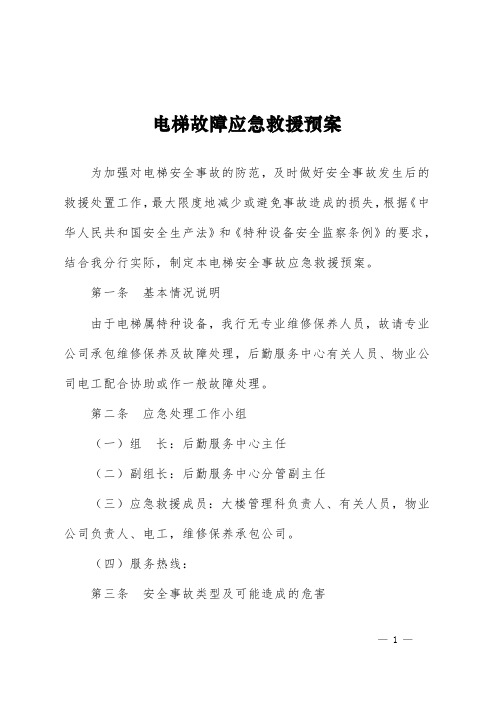 电梯故障应急救援预案

为加强对电梯安全事故的防范，及时做好安全事故发生后的救援处置工作，最大限度地减少或避免事故造成的损失，根据《中华人民共和国安全生产法》和《特种设备安全监察条例》的要求，结合我分行实际，制定本电梯安全事故应急救援预案。

第一条　基本情况说明

由于电梯属特种设备，我行无专业维修保养人员，故请专业公司承包维修保养及故障处理，后勤服务中心有关人员、物业公司电工配合协助或作一般故障处理。

第二条　应急处理工作小组

（一）组　长：后勤服务中心主任

（二）副组长：后勤服务中心分管副主任

（三）应急救援成员：大楼管理科负责人、有关人员，物业公司负责人、电工，维修保养承包公司。

（四）服务热线：

第三条　安全事故类型及可能造成的危害

— 1 —